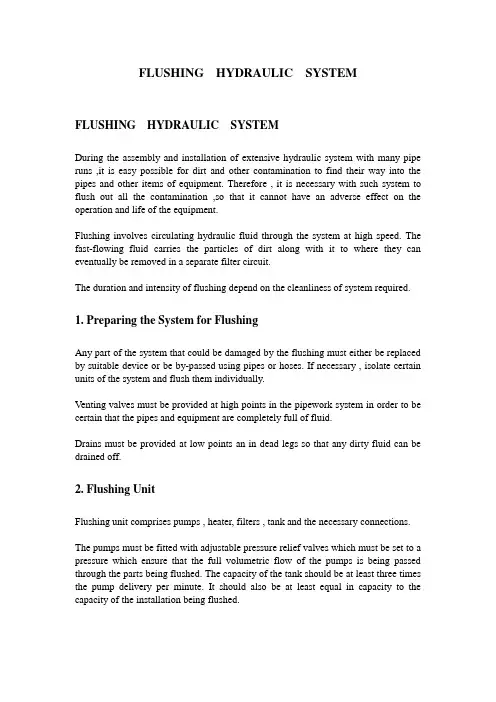 FLUSHING HYDRAULIC SYSTEM

FLUSHING HYDRAULIC SYSTEM

During the assembly and installation of extensive hydraulic system with many pipe runs ,it is easy possible for dirt and other contamination to find their way into the pipes and other items of equipment. Therefore , it is necessary with such system to flush out all the contamination ,so that it cannot have an adverse effect on the operation and life of the equipment.

Flushing involves circulating hydraulic fluid through the system at high speed. The fast-flowing fluid carries the particles of dirt along with it to where they can eventually be removed in a separate filter circuit.

The duration and intensity of flushing depend on the cleanliness of system required.

1. Preparing the System for Flushing

Any part of the system that could be damaged by the flushing must either be replaced by suitable device or be by-passed using pipes or hoses. If necessary , isolate certain units of the system and flush them individually.

Venting valves must be provided at high points in the pipework system in order to be certain that the pipes and equipment are completely full of fluid.

Drains must be provided at low points an in dead legs so that any dirty fluid can be drained off.

2. Flushing Unit

Flushing unit comprises pumps , heater, filters , tank and the necessary connections.

The pumps must be fitted with adjustable pressure relief valves which must be set to a pressure which ensure that the full volumetric flow of the pumps is being passed through the parts being flushed. The capacity of the tank should be at least three times the pump delivery per minute. It should also be at least equal in capacity to the capacity of the installation being flushed.